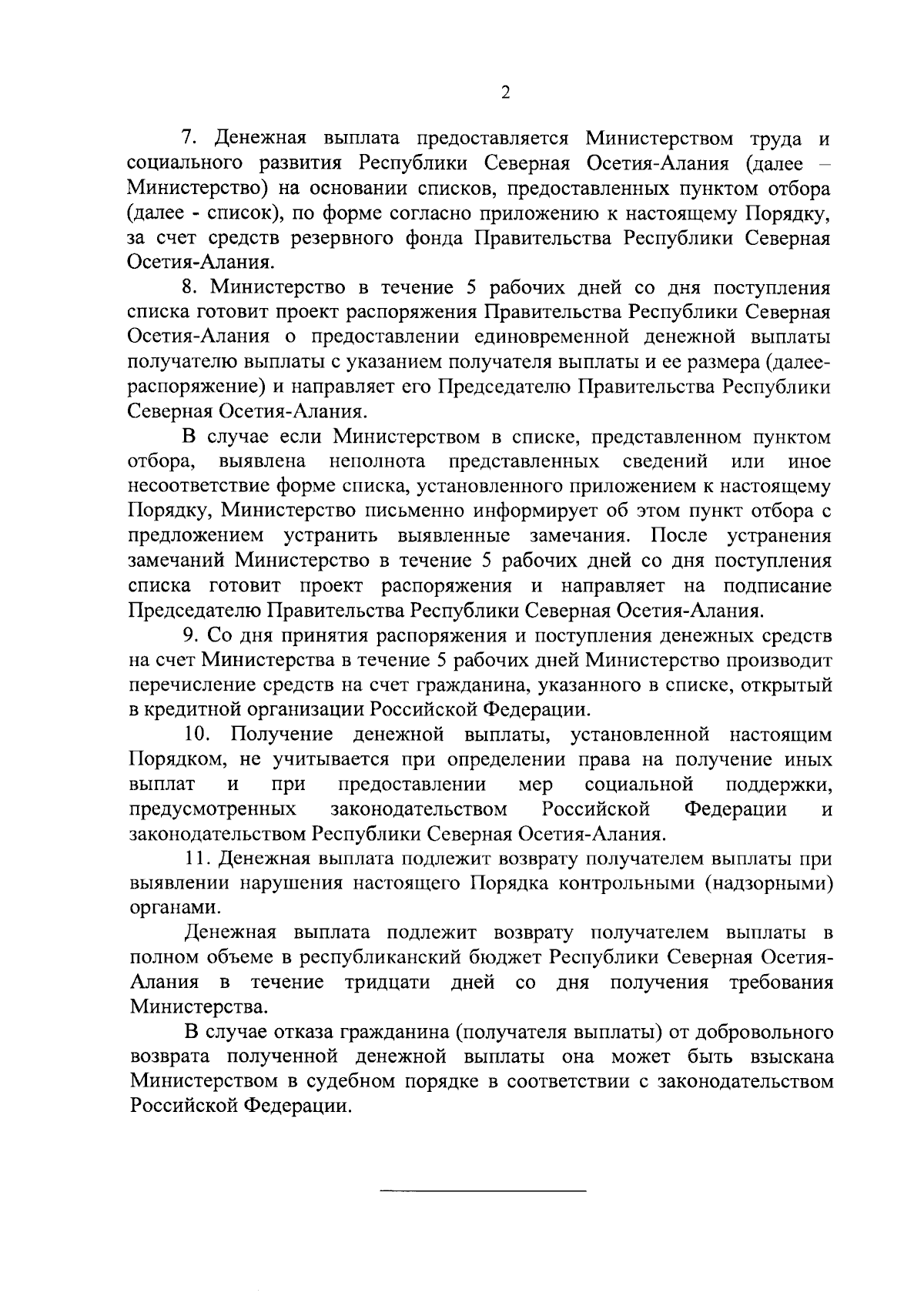 2

7. Денежная выплата предоставляется Министерством труда и социального развития Республики Северная Осетия-Алания (далее – Министерство) на основании списков, предоставленных пунктом отбора (далее - список), по форме согласно приложению к настоящему Порядку, за счет средств резервного фонда Правительства Республики Северная Осетия-Алания.

8. Министерство в течение 5 рабочих дней со дня поступления списка готовит проект распоряжения Правительства Республики Северная Осетия-Алания о предоставлении единовременной денежной выплаты получателю выплаты с указанием получателя выплаты и ее размера (далее-распоряжение) и направляет его Председателю Правительства Республики Северная Осетия-Алания.

В случае если Министерством в списке, представленном пунктом отбора, выявлена неполнота представленных сведений или иное несоответствие форме списка, установленного приложением к настоящему Порядку, Министерство письменно информирует об этом пункт отбора с предложением устранить выявленные замечания. После устранения замечаний Министерство в течение 5 рабочих дней со дня поступления списка готовит проект распоряжения и направляет на подписание Председателю Правительства Республики Северная Осетия-Алания.

9. Со дня принятия распоряжения и поступления денежных средств на счет Министерства в течение 5 рабочих дней Министерство производит перечисление средств на счет гражданина, указанного в списке, открытый в кредитной организации Российской Федерации.

10. Получение денежной выплаты, установленной настоящим Порядком, не учитывается при определении права на получение иных выплат и при предоставлении мер социальной поддержки, предусмотренных законодательством Российской Федерации и законодательством Республики Северная Осетия-Алания.

11. Денежная выплата подлежит возврату получателем выплаты при выявлении нарушения настоящего Порядка контрольными (надзорными) органами.

Денежная выплата подлежит возврату получателем выплаты в полном объеме в республиканский бюджет Республики Северная Осетия-Алания в течение тридцати дней со дня получения требования Министерства.

В случае отказа гражданина (получателя выплаты) от добровольного возврата полученной денежной выплаты она может быть взыскана Министерством в судебном порядке в соответствии с законодательством Российской Федерации.